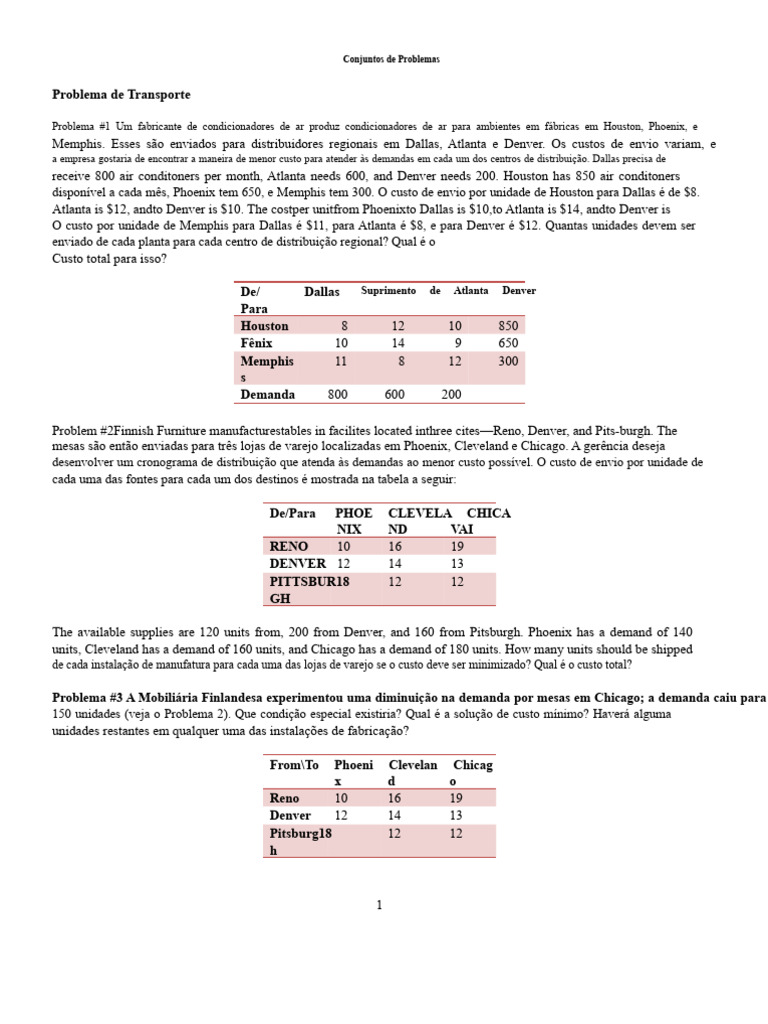 Conjuntos de Problemas

Problema de Transporte

Problema #1 Um fabricante de condicionadores de ar produz condicionadores de ar para ambientes em fábricas em Houston, Phoenix, e Memphis. Esses são enviados para distribuidores regionais em Dallas, Atlanta e Denver. Os custos de envio variam, e a empresa gostaria de encontrar a maneira de menor custo para atender às demandas em cada um dos centros de distribuição. Dallas precisa de receive 800 air conditoners per month, Atlanta needs 600, and Denver needs 200. Houston has 850 air conditoners disponível a cada mês, Phoenix tem 650, e Memphis tem 300. O custo de envio por unidade de Houston para Dallas é de $8. Atlanta is $12, andto Denver is $10. The costper unitfrom Phoenixto Dallas is $10,to Atlanta is $14, andto Denver is O custo por unidade de Memphis para Dallas é $11, para Atlanta é $8, e para Denver é $12. Quantas unidades devem ser enviado de cada planta para cada centro de distribuição regional? Qual é o Custo total para isso?

| De/ Para | Dallas | Suprimento | de Atlanta | Denver |
|---|---|---|---|---|
| Houston | 8 | 12 | 10 | 850 |
| Fênix | 10 | 14 | 9 | 650 |
| Memphis s | 11 | 8 | 12 | 300 |
| Demanda | 800 | 600 | 200 | |

Problem #2Finnish Furniture manufacturestables in facilites located inthree cites—Reno, Denver, and Pits-burgh. The mesas são então enviadas para três lojas de varejo localizadas em Phoenix, Cleveland e Chicago. A gerência deseja desenvolver um cronograma de distribuição que atenda às demandas ao menor custo possível. O custo de envio por unidade de cada uma das fontes para cada um dos destinos é mostrada na tabela a seguir:

| De/Para | PHOE NIX | CLEVELA ND | CHICA VAI |
|---|---|---|---|
| RENO | 10 | 16 | 19 |
| DENVER | 12 | 14 | 13 |
| PITTSBUR GH | 18 | 12 | 12 |

The available supplies are 120 units from, 200 from Denver, and 160 from Pitsburgh. Phoenix has a demand of 140 units, Cleveland has a demand of 160 units, and Chicago has a demand of 180 units. How many units should be shipped de cada instalação de manufatura para cada uma das lojas de varejo se o custo deve ser minimizado? Qual é o custo total?

Problema #3 A Mobiliária Finlandesa experimentou uma diminuição na demanda por mesas em Chicago; a demanda caiu para 150 unidades (veja o Problema 2). Que condição especial existiria? Qual é a solução de custo mínimo? Haverá alguma unidades restantes em qualquer uma das instalações de fabricação?

| From\To | Phoeni x | Clevelan d | Chicag o |
|---|---|---|---|
| Reno | 10 | 16 | 19 |
| Denver | 12 | 14 | 13 |
| Pitsburg h | 18 | 12 | 12 |

1